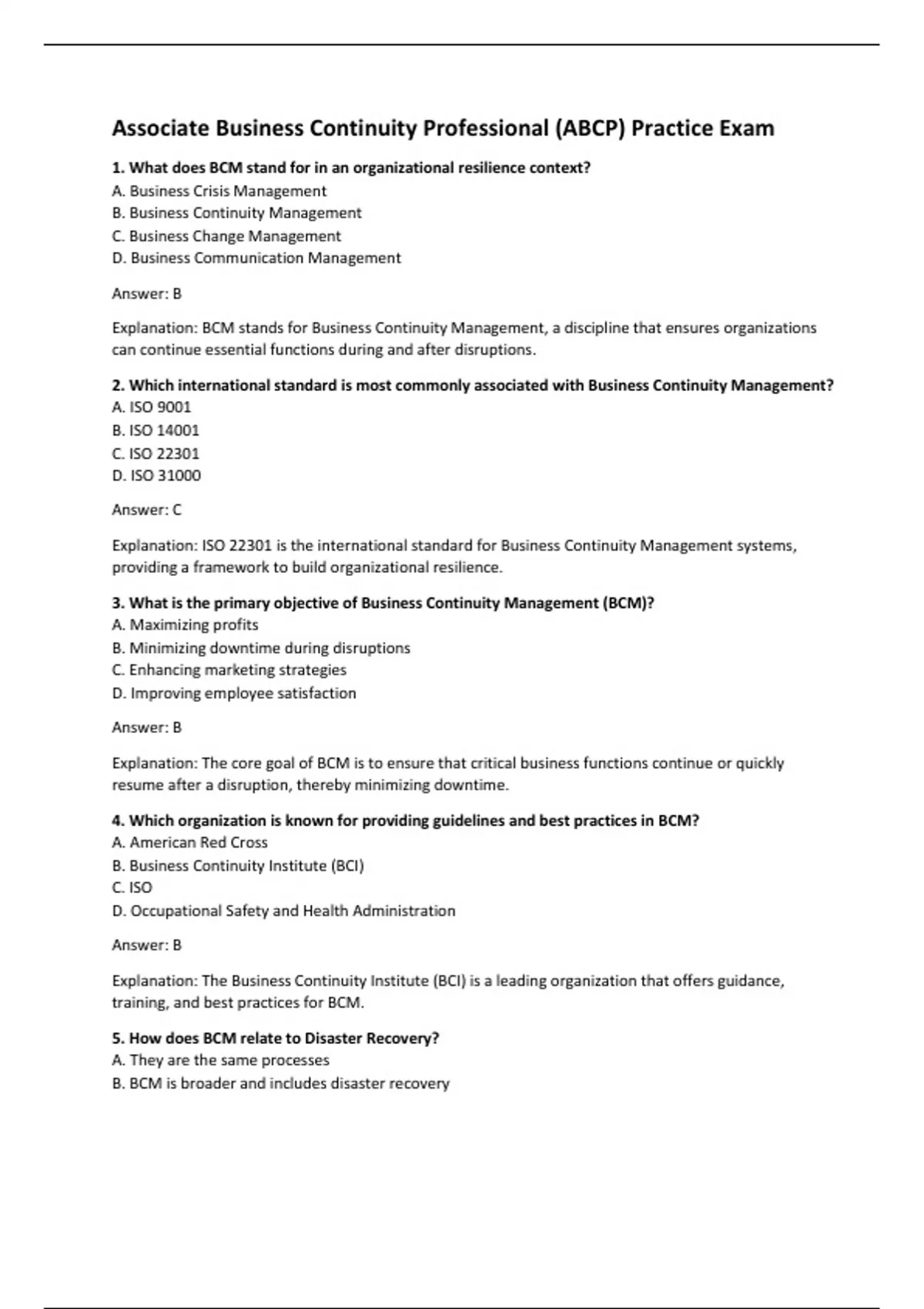 Associate Business Continuity Professional (ABCP) Practice Exam

1. What does BCM stand for in an organizational resilience context?
A. Business Crisis Management
B. Business Continuity Management
C. Business Change Management
D. Business Communication Management

Answer: B

Explanation: BCM stands for Business Continuity Management, a discipline that ensures organizations can continue essential functions during and after disruptions.

2. Which international standard is most commonly associated with Business Continuity Management?
A. ISO 9001
B. ISO 14001
C. ISO 22301
D. ISO 31000

Answer: C

Explanation: ISO 22301 is the international standard for Business Continuity Management systems, providing a framework to build organizational resilience.

3. What is the primary objective of Business Continuity Management (BCM)?
A. Maximizing profits
B. Minimizing downtime during disruptions
C. Enhancing marketing strategies
D. Improving employee satisfaction

Answer: B

Explanation: The core goal of BCM is to ensure that critical business functions continue or quickly resume after a disruption, thereby minimizing downtime.

4. Which organization is known for providing guidelines and best practices in BCM?
A. American Red Cross
B. Business Continuity Institute (BCI)
C. ISO
D. Occupational Safety and Health Administration

Answer: B

Explanation: The Business Continuity Institute (BCI) is a leading organization that offers guidance, training, and best practices for BCM.

5. How does BCM relate to Disaster Recovery?
A. They are the same processes
B. BCM is broader and includes disaster recovery